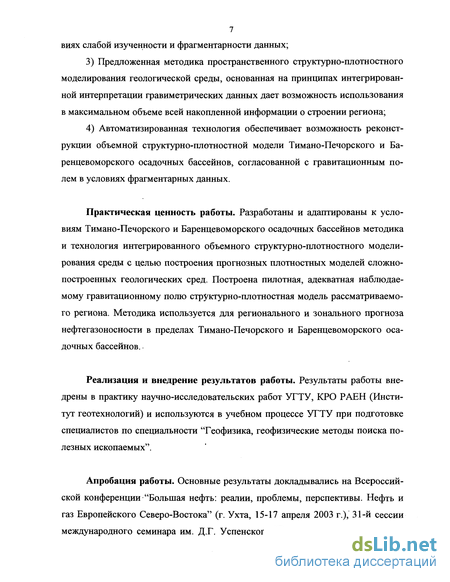 7

виях слабой изученности и фрагментарности данных;

3) Предложенная методика пространственного структурно-плотностного моделирования геологической среды, основанная на принципах интегрированной интерпретации гравиметрических данных дает возможность использования в максимальном объеме всей накопленной информации о строении региона;

4) Автоматизированная технология обеспечивает возможность реконструкции объемной структурно-плотностной модели Тимано-Печорского и Баренцевоморского осадочных бассейнов, согласованной с гравитационным полем в условиях фрагментарных данных.

Практическая ценность работы. Разработаны и адаптированы к условиям Тимано-Печорского и Баренцевоморского осадочных бассейнов методика и технология интегрированного объемного структурно-плотностного моделирования среды с целью построения прогнозных плотностных моделей сложнопостроенных геологических сред. Построена пилотная, адекватная наблюдаемому гравитационному полю структурно-плотностная модель рассматриваемого региона. Методика используется для регионального и зонального прогноза нефтегазоносности в пределах Тимано-Печорского и Баренцевоморского осадочных бассейнов.

Реализация и внедрение результатов работы. Результаты работы внедрены в практику научно-исследовательских работ УГТУ, КРО РАЕН (Институт геотехнологий) и используются в учебном процессе УГТУ при подготовке специалистов по специальности "Геофизика, геофизические методы поиска полезных ископаемых".

Апробация работы. Основные результаты докладывались на Всероссийской конференции "Большая нефть: реалии, проблемы, перспективы. Нефть и газ Европейского Северо-Востока" (г. Ухта, 15-17 апреля 2003 г.), 31-й сессии международного семинара им. Д.Г. Успенског

dsLib.net
библиотека диссертаций